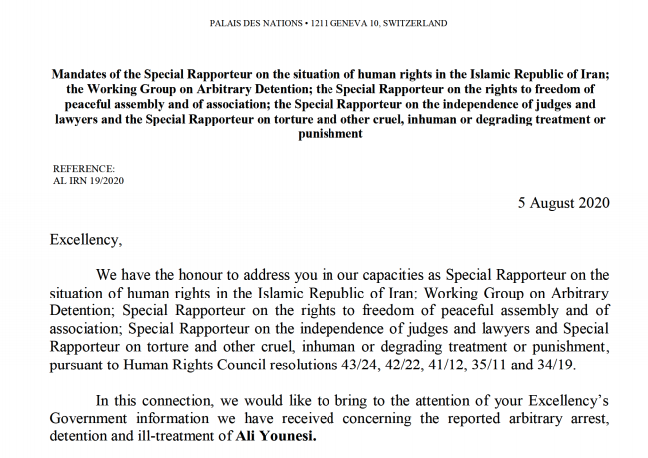 PALAIS DES NATIONS • 1211 GENEVA 10, SWITZERLAND

Mandates of the Special Rapporteur on the situation of human rights in the Islamic Republic of Iran; the Working Group on Arbitrary Detention; the Special Rapporteur on the rights to freedom of peaceful assembly and of association; the Special Rapporteur on the independence of judges and lawyers and the Special Rapporteur on torture and other cruel, inhuman or degrading treatment or punishment

REFERENCE:
AL IRN 19/2020

5 August 2020

Excellency,

We have the honour to address you in our capacities as Special Rapporteur on the situation of human rights in the Islamic Republic of Iran; Working Group on Arbitrary Detention; Special Rapporteur on the rights to freedom of peaceful assembly and of association; Special Rapporteur on the independence of judges and lawyers and Special Rapporteur on torture and other cruel, inhuman or degrading treatment or punishment, pursuant to Human Rights Council resolutions 43/24, 42/22, 41/12, 35/11 and 34/19.

In this connection, we would like to bring to the attention of your Excellency's Government information we have received concerning the reported arbitrary arrest, detention and ill-treatment of Ali Younesi.